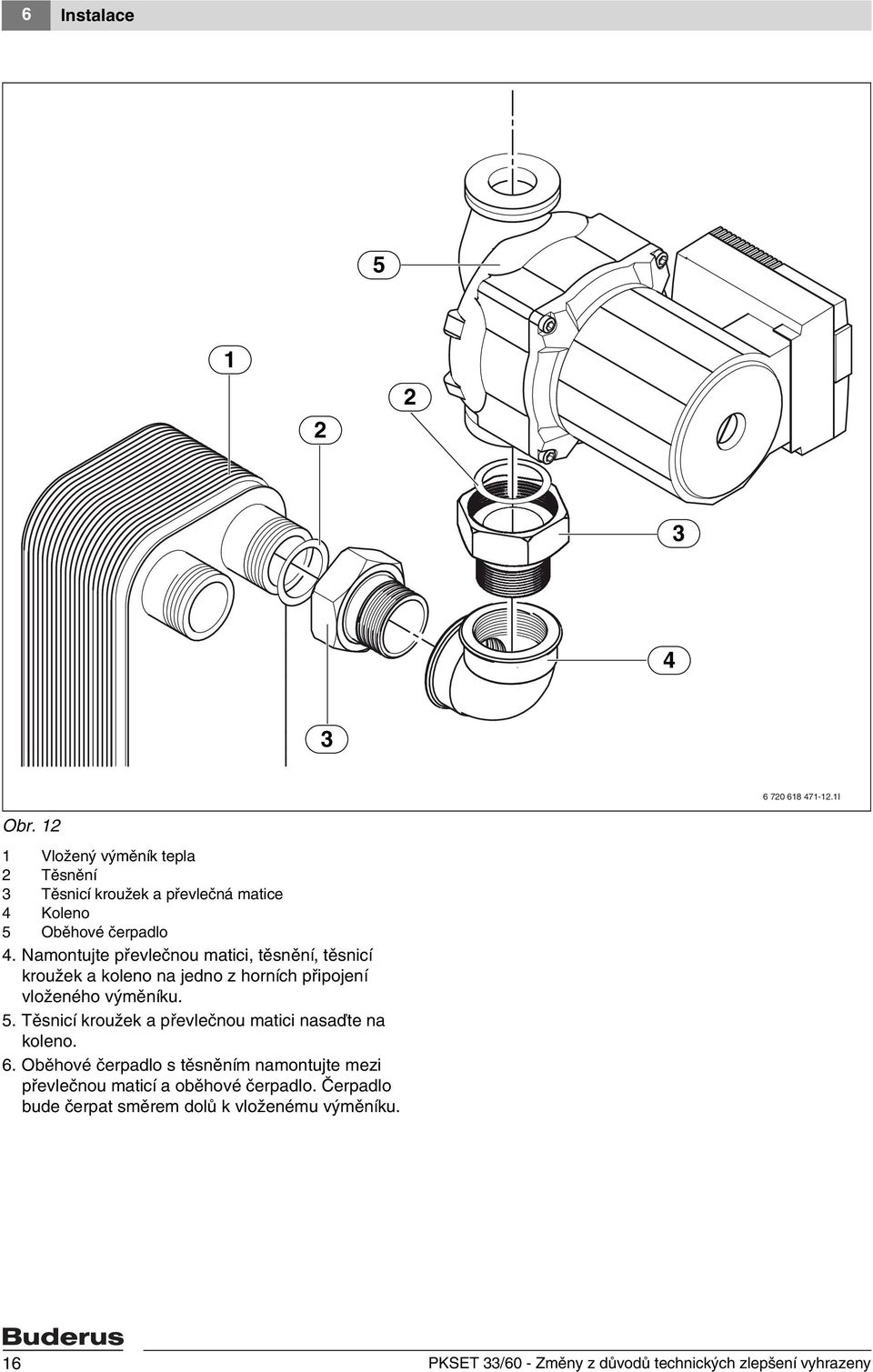 6 Instalace

5

1

2

2

3

4

3

6 720 618 471-12.1I

Obr. 12

1 Vložený výměník tepla
2 Těsnění
3 Těsnicí kroužek a převlečná matice
4 Koleno
5 Oběhové čerpadlo

4. Namontujte převlečnou matici, těsnění, těsnicí kroužek a koleno na jedno z horních připojení vloženého výměníku.
5. Těsnicí kroužek a převlečnou matici nasaďte na koleno.
6. Oběhové čerpadlo s těsněním namontujte mezi převlečnou maticí a oběhové čerpadlo. Čerpadlo bude čerpat směrem dolů k vloženému výměníku.

Buderus

16

PKSET 33/60 - Změny z důvodů technických zlepšení vyhrazeny